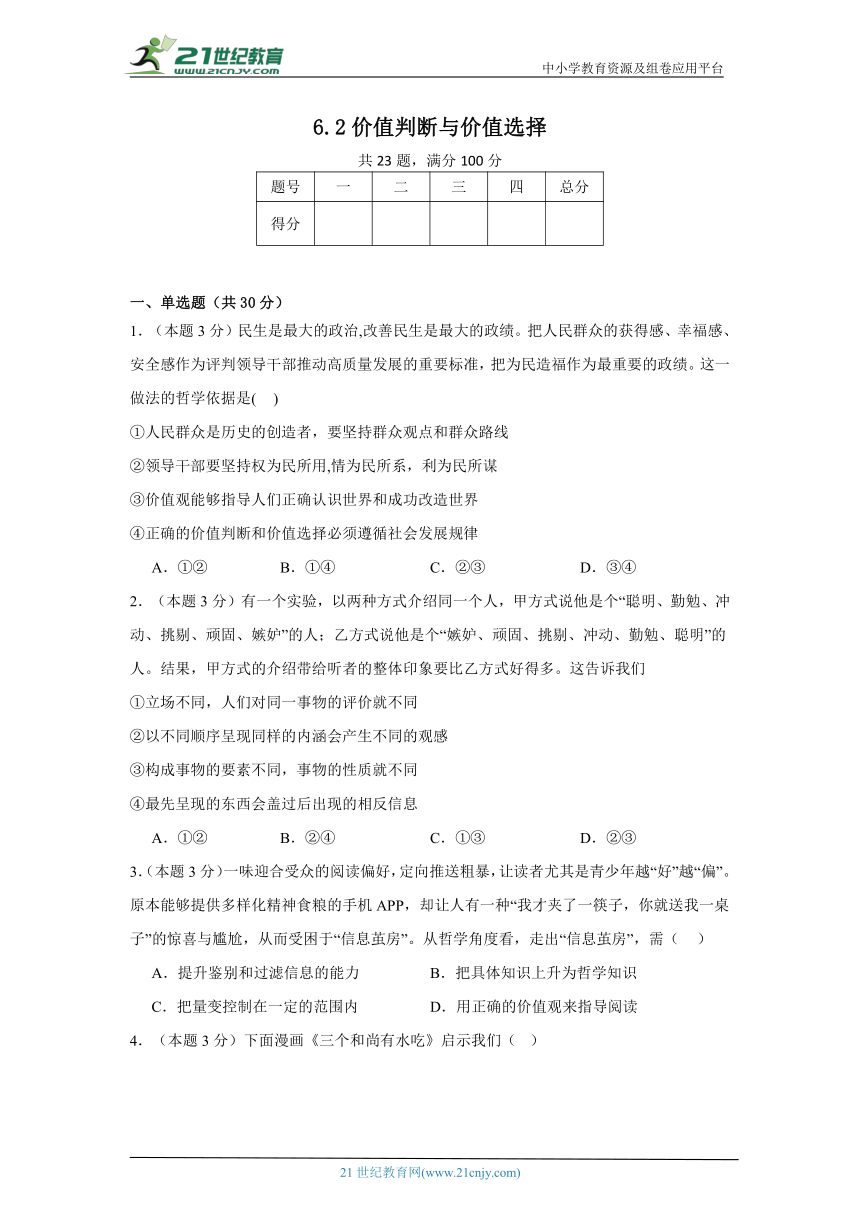 21世纪教育 www.21cnjy.com

中小学教育资源及组卷应用平台

6.2 价值判断与价值选择

共 23 题，满分 100 分

| 题号 | 一 | 二 | 三 | 四 | 总分 |
|---|---|---|---|---|---|
| 得分 | | | | | |

一、单选题（共 30 分）

1．（本题 3 分）民生是最大的政治,改善民生是最大的政绩。把人民群众的获得感、幸福感、安全感作为评判领导干部推动高质量发展的重要标准，把为民造福作为最重要的政绩。这一做法的哲学依据是(　)

①人民群众是历史的创造者，要坚持群众观点和群众路线

②领导干部要坚持权为民所用,情为民所系，利为民所谋

③价值观能够指导人们正确认识世界和成功改造世界

④正确的价值判断和价值选择必须遵循社会发展规律

A．①②　　B．①④　　C．②③　　D．③④

2．（本题 3 分）有一个实验，以两种方式介绍同一个人，甲方式说他是个“聪明、勤勉、冲动、挑剔、顽固、嫉妒”的人；乙方式说他是个“嫉妒、顽固、挑剔、冲动、勤勉、聪明”的人。结果，甲方式的介绍带给听者的整体印象要比乙方式好得多。这告诉我们

①立场不同，人们对同一事物的评价就不同

②以不同顺序呈现同样的内涵会产生不同的观感

③构成事物的要素不同，事物的性质就不同

④最先呈现的东西会盖过后出现的相反信息

A．①②　　B．②④　　C．①③　　D．②③

3．（本题 3 分）一味迎合受众的阅读偏好，定向推送粗暴，让读者尤其是青少年越“好”越“偏”。原本能够提供多样化精神食粮的手机 APP，却让人有一种“我才夹了一筷子，你就送我一桌子”的惊喜与尴尬，从而受困于“信息茧房”。从哲学角度看，走出“信息茧房”，需（　）

A．提升鉴别和过滤信息的能力　　B．把具体知识上升为哲学知识

C．把量变控制在一定的范围内　　D．用正确的价值观来指导阅读

4．（本题 3 分）下面漫画《三个和尚有水吃》启示我们（　）

21 世纪教育网(www.21cnjy.com)